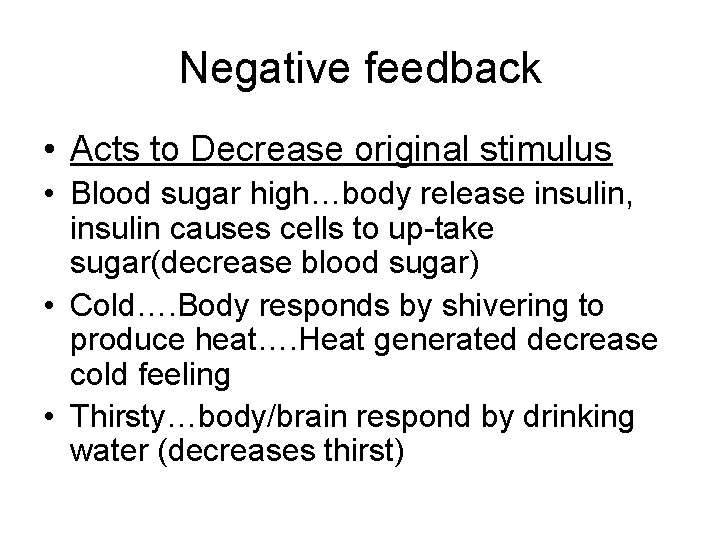 Negative feedback

• Acts to Decrease original stimulus
• Blood sugar high…body release insulin, insulin causes cells to up-take sugar(decrease blood sugar)
• Cold….Body responds by shivering to produce heat….Heat generated decrease cold feeling
• Thirsty…body/brain respond by drinking water (decreases thirst)